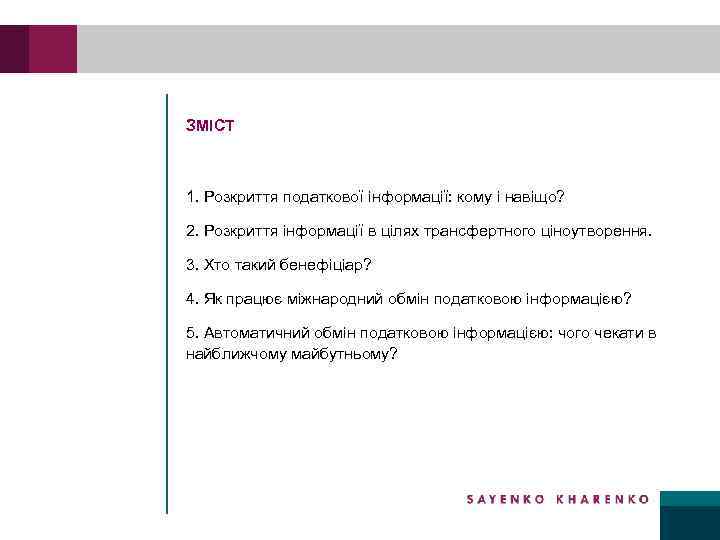 ЗМІСТ

1. Розкриття податкової інформації: кому і навіщо?

2. Розкриття інформації в цілях трансфертного ціноутворення.

3. Хто такий бенефіціар?

4. Як працює міжнародний обмін податковою інформацією?

5. Автоматичний обмін податковою інформацією: чого чекати в найближчому майбутньому?

SAYENKO KHARENKO